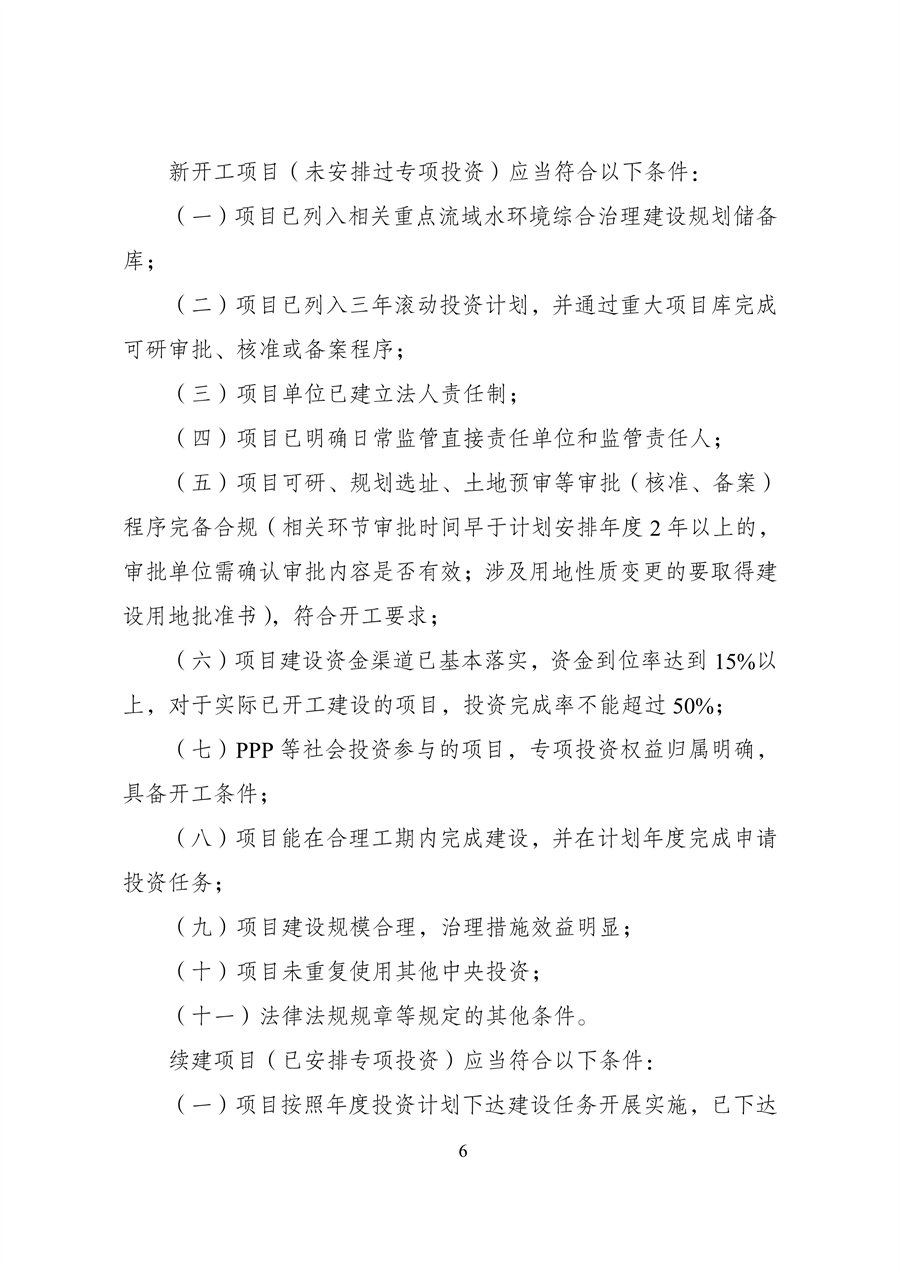 新开工项目（未安排过专项投资）应当符合以下条件：

（一）项目已列入相关重点流域水环境综合治理建设规划储备库；

（二）项目已列入三年滚动投资计划，并通过重大项目库完成可研审批、核准或备案程序；

（三）项目单位已建立法人责任制；

（四）项目已明确日常监管直接责任单位和监管责任人；

（五）项目可研、规划选址、土地预审等审批（核准、备案）程序完备合规（相关环节审批时间早于计划安排年度 2 年以上的，审批单位需确认审批内容是否有效；涉及用地性质变更的要取得建设用地批准书），符合开工要求；

（六）项目建设资金渠道已基本落实，资金到位率达到 15%以上，对于实际已开工建设的项目，投资完成率不能超过 50%；

（七）PPP 等社会投资参与的项目，专项投资权益归属明确，具备开工条件；

（八）项目能在合理工期内完成建设，并在计划年度完成申请投资任务；

（九）项目建设规模合理，治理措施效益明显；

（十）项目未重复使用其他中央投资；

（十一）法律法规规章等规定的其他条件。

续建项目（已安排专项投资）应当符合以下条件：

（一）项目按照年度投资计划下达建设任务开展实施，已下达

6